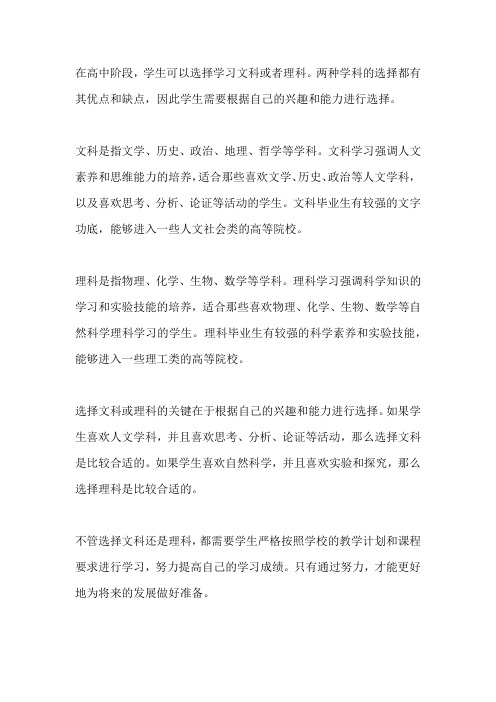 在高中阶段，学生可以选择学习文科或者理科。两种学科的选择都有其优点和缺点，因此学生需要根据自己的兴趣和能力进行选择。

文科是指文学、历史、政治、地理、哲学等学科。文科学习强调人文素养和思维能力的培养，适合那些喜欢文学、历史、政治等人文学科，以及喜欢思考、分析、论证等活动的学生。文科毕业生有较强的文字功底，能够进入一些人文社会类的高等院校。

理科是指物理、化学、生物、数学等学科。理科学习强调科学知识的学习和实验技能的培养，适合那些喜欢物理、化学、生物、数学等自然科学理科学习的学生。理科毕业生有较强的科学素养和实验技能，能够进入一些理工类的高等院校。

选择文科或理科的关键在于根据自己的兴趣和能力进行选择。如果学生喜欢人文学科，并且喜欢思考、分析、论证等活动，那么选择文科是比较合适的。如果学生喜欢自然科学，并且喜欢实验和探究，那么选择理科是比较合适的。

不管选择文科还是理科，都需要学生严格按照学校的教学计划和课程要求进行学习，努力提高自己的学习成绩。只有通过努力，才能更好地为将来的发展做好准备。